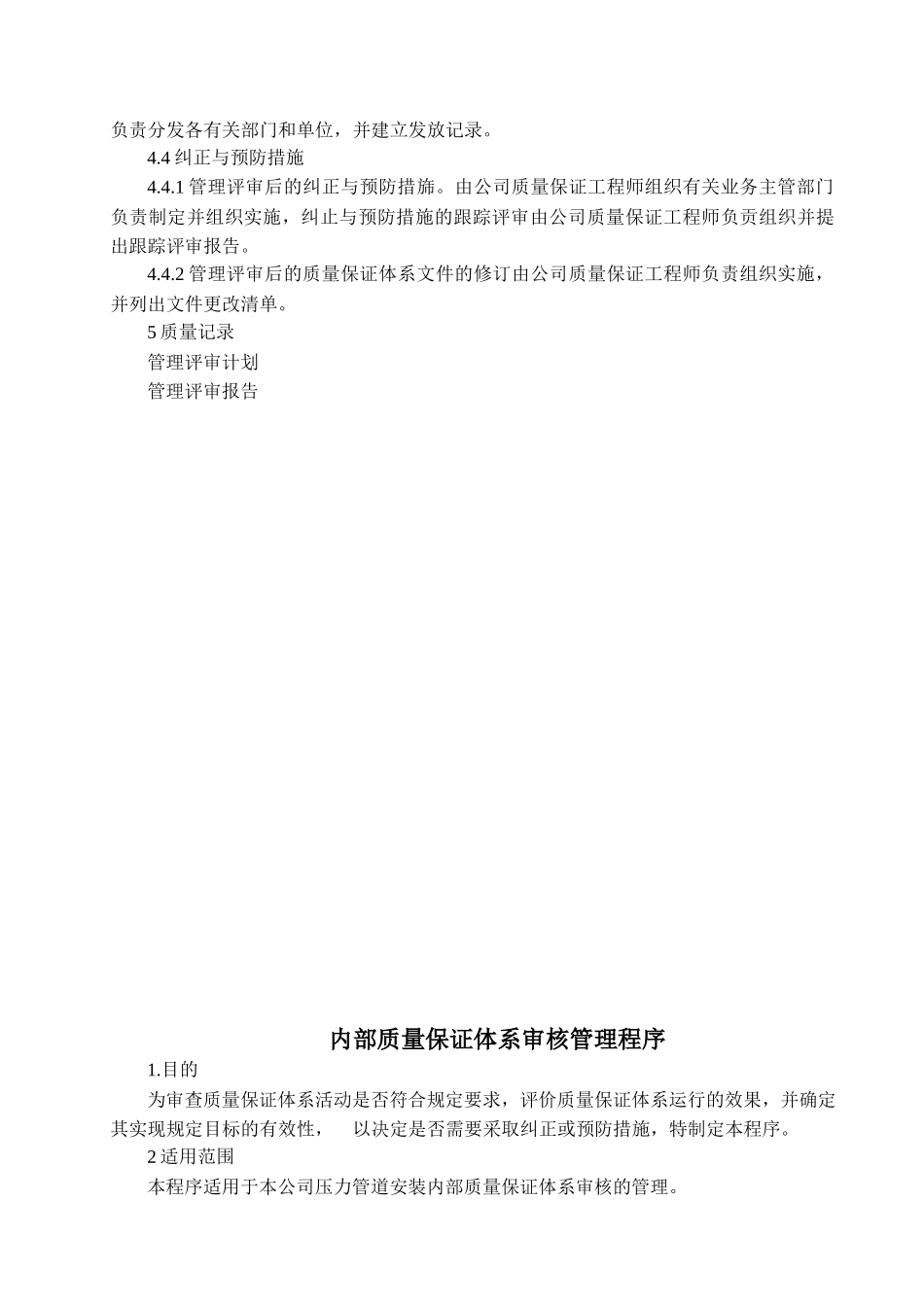 负责分发各有关部门和单位，并建立发放记录。

4.4 纠正与预防措施

4.4.1 管理评审后的纠正与预防措旆。由公司质量保证工程师组织有关业务主管部门负责制定并组织实施，纠止与预防措施的跟踪评审由公司质量保证工程师负责组织并提出跟踪评审报告。

4.4.2 管理评审后的质量保证体系文件的修订由公司质量保证工程师负责组织实施，并列出文件更改清单。

5 质量记录

管理评审计划

管理评审报告

内部质量保证体系审核管理程序

1.目的

为审查质量保证体系活动是否符合规定要求，评价质量保证体系运行的效果，并确定其实现规定目标的有效性，　以决定是否需要采取纠正或预防措施，特制定本程序。

2 适用范围

本程序适用于本公司压力管道安装内部质量保证体系审核的管理。